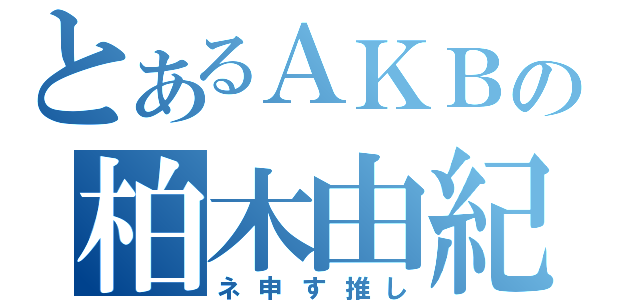 とあるＡＫＢの
柏木由紀
ネ申す推し